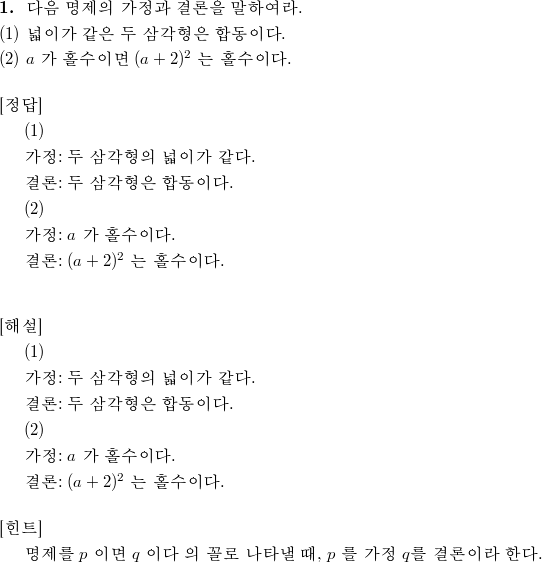 **1.** 다음 명제의 가정과 결론을 말하여라.
(1) 넓이가 같은 두 삼각형은 합동이다.
(2) $a$ 가 홀수이면 $(a+2)^2$ 는 홀수이다.

[정답]
(1)
가정: 두 삼각형의 넓이가 같다.
결론: 두 삼각형은 합동이다.
(2)
가정: $a$ 가 홀수이다.
결론: $(a+2)^2$ 는 홀수이다.

[해설]
(1)
가정: 두 삼각형의 넓이가 같다.
결론: 두 삼각형은 합동이다.
(2)
가정: $a$ 가 홀수이다.
결론: $(a+2)^2$ 는 홀수이다.

[힌트]
명제를 $p$ 이면 $q$ 이다 의 꼴로 나타낼 때, $p$ 를 가정 $q$를 결론이라 한다.